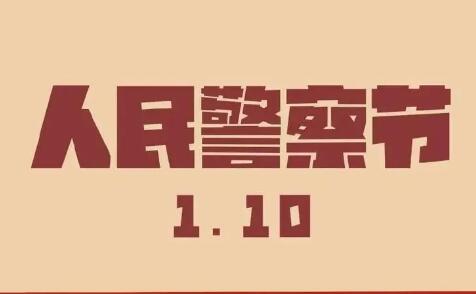 人民警察节

1.10